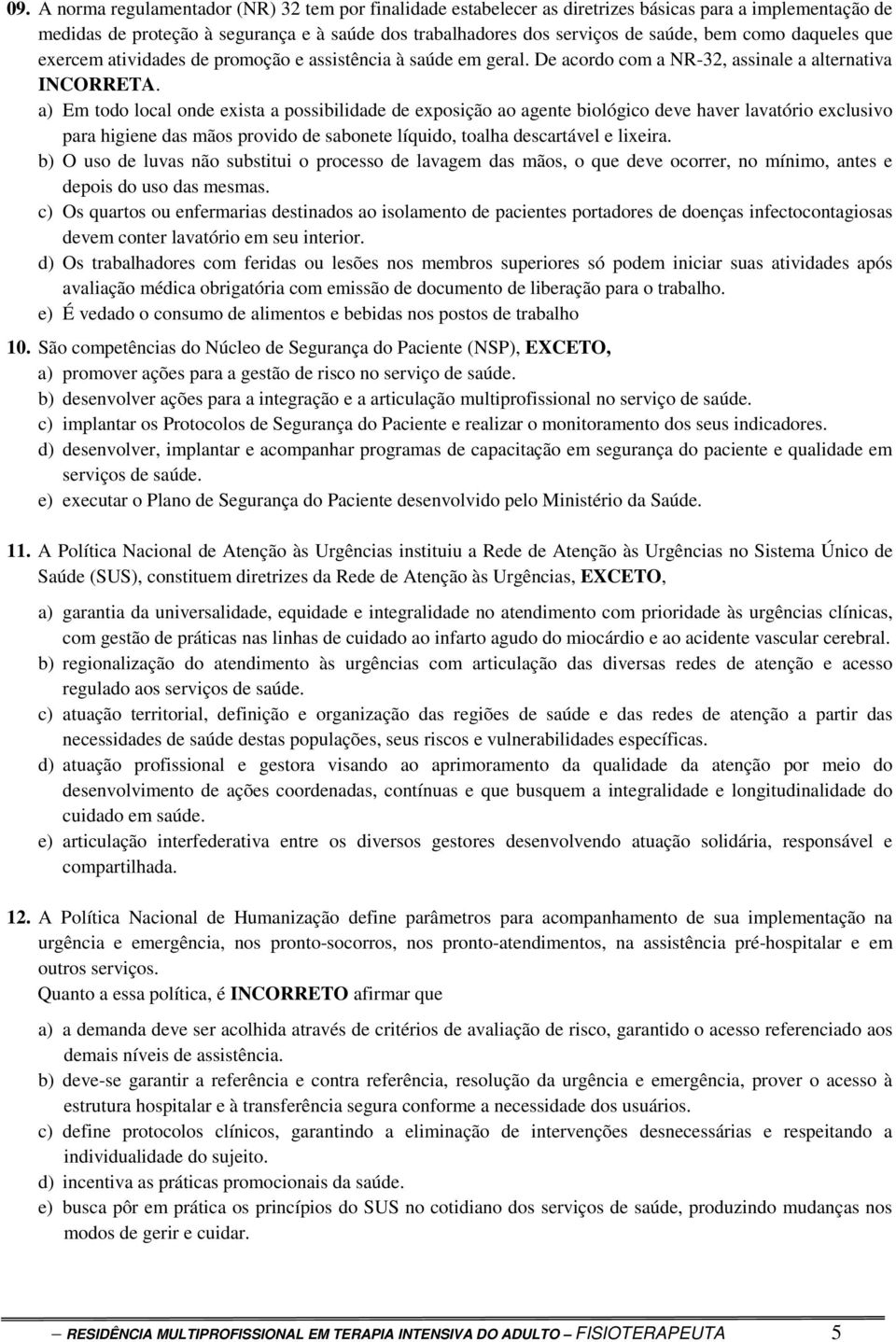 09. A norma regulamentador (NR) 32 tem por finalidade estabelecer as diretrizes básicas para a implementação de medidas de proteção à segurança e à saúde dos trabalhadores dos serviços de saúde, bem como daqueles que exercem atividades de promoção e assistência à saúde em geral. De acordo com a NR-32, assinale a alternativa INCORRETA.

a) Em todo local onde exista a possibilidade de exposição ao agente biológico deve haver lavatório exclusivo para higiene das mãos provido de sabonete líquido, toalha descartável e lixeira.
b) O uso de luvas não substitui o processo de lavagem das mãos, o que deve ocorrer, no mínimo, antes e depois do uso das mesmas.
c) Os quartos ou enfermarias destinados ao isolamento de pacientes portadores de doenças infectocontagiosas devem conter lavatório em seu interior.
d) Os trabalhadores com feridas ou lesões nos membros superiores só podem iniciar suas atividades após avaliação médica obrigatória com emissão de documento de liberação para o trabalho.
e) É vedado o consumo de alimentos e bebidas nos postos de trabalho

10. São competências do Núcleo de Segurança do Paciente (NSP), EXCETO,
a) promover ações para a gestão de risco no serviço de saúde.
b) desenvolver ações para a integração e a articulação multiprofissional no serviço de saúde.
c) implantar os Protocolos de Segurança do Paciente e realizar o monitoramento dos seus indicadores.
d) desenvolver, implantar e acompanhar programas de capacitação em segurança do paciente e qualidade em serviços de saúde.
e) executar o Plano de Segurança do Paciente desenvolvido pelo Ministério da Saúde.

11. A Política Nacional de Atenção às Urgências instituiu a Rede de Atenção às Urgências no Sistema Único de Saúde (SUS), constituem diretrizes da Rede de Atenção às Urgências, EXCETO,

a) garantia da universalidade, equidade e integralidade no atendimento com prioridade às urgências clínicas, com gestão de práticas nas linhas de cuidado ao infarto agudo do miocárdio e ao acidente vascular cerebral.
b) regionalização do atendimento às urgências com articulação das diversas redes de atenção e acesso regulado aos serviços de saúde.
c) atuação territorial, definição e organização das regiões de saúde e das redes de atenção a partir das necessidades de saúde destas populações, seus riscos e vulnerabilidades específicas.
d) atuação profissional e gestora visando ao aprimoramento da qualidade da atenção por meio do desenvolvimento de ações coordenadas, contínuas e que busquem a integralidade e longitudinalidade do cuidado em saúde.
e) articulação interfederativa entre os diversos gestores desenvolvendo atuação solidária, responsável e compartilhada.

12. A Política Nacional de Humanização define parâmetros para acompanhamento de sua implementação na urgência e emergência, nos pronto-socorros, nos pronto-atendimentos, na assistência pré-hospitalar e em outros serviços.
Quanto a essa política, é INCORRETO afirmar que

a) a demanda deve ser acolhida através de critérios de avaliação de risco, garantido o acesso referenciado aos demais níveis de assistência.
b) deve-se garantir a referência e contra referência, resolução da urgência e emergência, prover o acesso à estrutura hospitalar e à transferência segura conforme a necessidade dos usuários.
c) define protocolos clínicos, garantindo a eliminação de intervenções desnecessárias e respeitando a individualidade do sujeito.
d) incentiva as práticas promocionais da saúde.
e) busca pôr em prática os princípios do SUS no cotidiano dos serviços de saúde, produzindo mudanças nos modos de gerir e cuidar.

RESIDÊNCIA MULTIPROFISSIONAL EM TERAPIA INTENSIVA DO ADULTO – FISIOTERAPEUTA 5